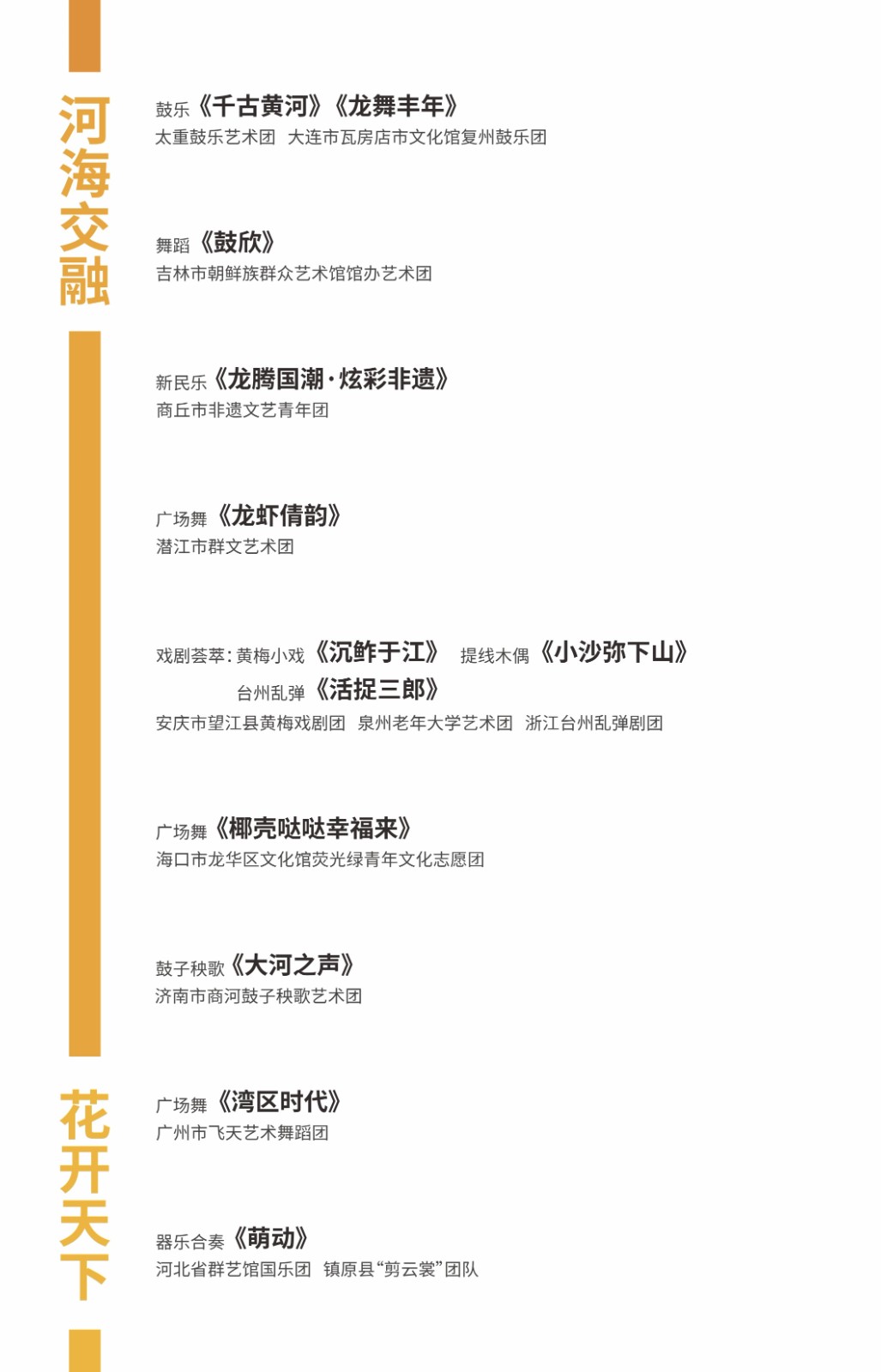 河海交融

鼓乐《千古黄河》《龙舞丰年》
太重鼓乐艺术团 大连市瓦房店市文化馆复州鼓乐团

舞蹈《鼓欣》
吉林市朝鲜族群众艺术馆馆办艺术团

新民乐《龙腾国潮·炫彩非遗》
商丘市非遗文艺青年团

广场舞《龙虾倩韵》
潜江市群文艺术团

戏剧荟萃:黄梅小戏《沉鲊于江》 提线木偶《小沙弥下山》
台州乱弹《活捉三郎》
安庆市望江县黄梅戏剧团 泉州老年大学艺术团 浙江台州乱弹剧团

广场舞《椰壳哒哒幸福来》
海口市龙华区文化馆荧光绿青年文化志愿团

鼓子秧歌《大河之声》
济南市商河鼓子秧歌艺术团

花开天下

广场舞《湾区时代》
广州市飞天艺术舞蹈团

器乐合奏《萌动》
河北省群艺馆国乐团 镇原县“剪云裳”团队